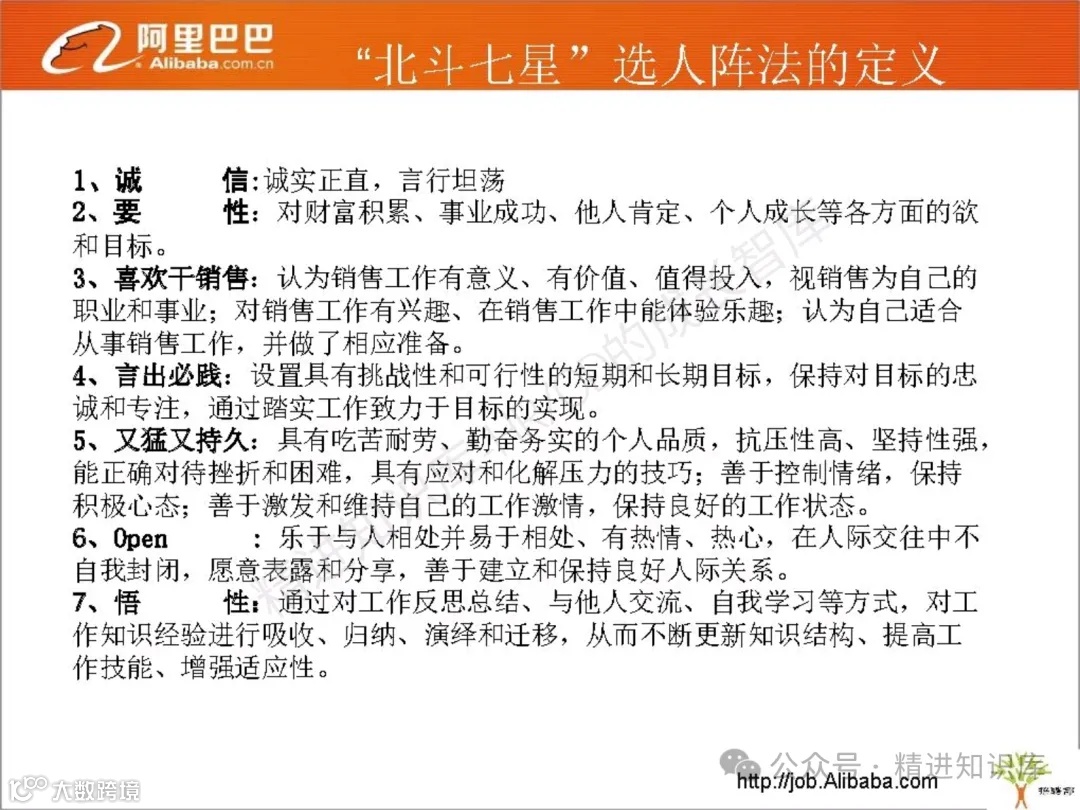 阿里巴巴 Alibaba.com.cn

“北斗七星”选人阵法的定义

1、诚　　信：诚实正直，言行坦荡
2、要　　性：对财富积累、事业成功、他人肯定、个人成长等各方面的欲和目标。
3、喜欢干销售：认为销售工作有意义、有价值、值得投入，视销售为自己的职业和事业；对销售工作有兴趣、在销售工作中能体验乐趣；认为自己适合从事销售工作，并做了相应准备。
4、言出必践：设置具有挑战性和可行性的短期和长期目标，保持对目标的忠诚和专注，通过踏实工作致力于目标的实现。
5、又猛又持久：具有吃苦耐劳、勤奋务实的个人品质，抗压性高、坚持性强，能正确对待挫折和困难，具有应对和化解压力的技巧；善于控制情绪，保持积极心态；善于激发和维持自己的工作激情，保持良好的工作状态。
6、Open　　：乐于与人相处并易于相处、有热情、热心，在人际交往中不自我封闭，愿意表露和分享，善于建立和保持良好人际关系。
7、悟　　性：通过对工作反思总结、与他人交流、自我学习等方式，对工作知识经验进行吸收、归纳、演绎和迁移，从而不断更新知识结构、提高工作技能、增强适应性。

公众号 · 精进知识库
http://job.Alibaba.com
大数跨境